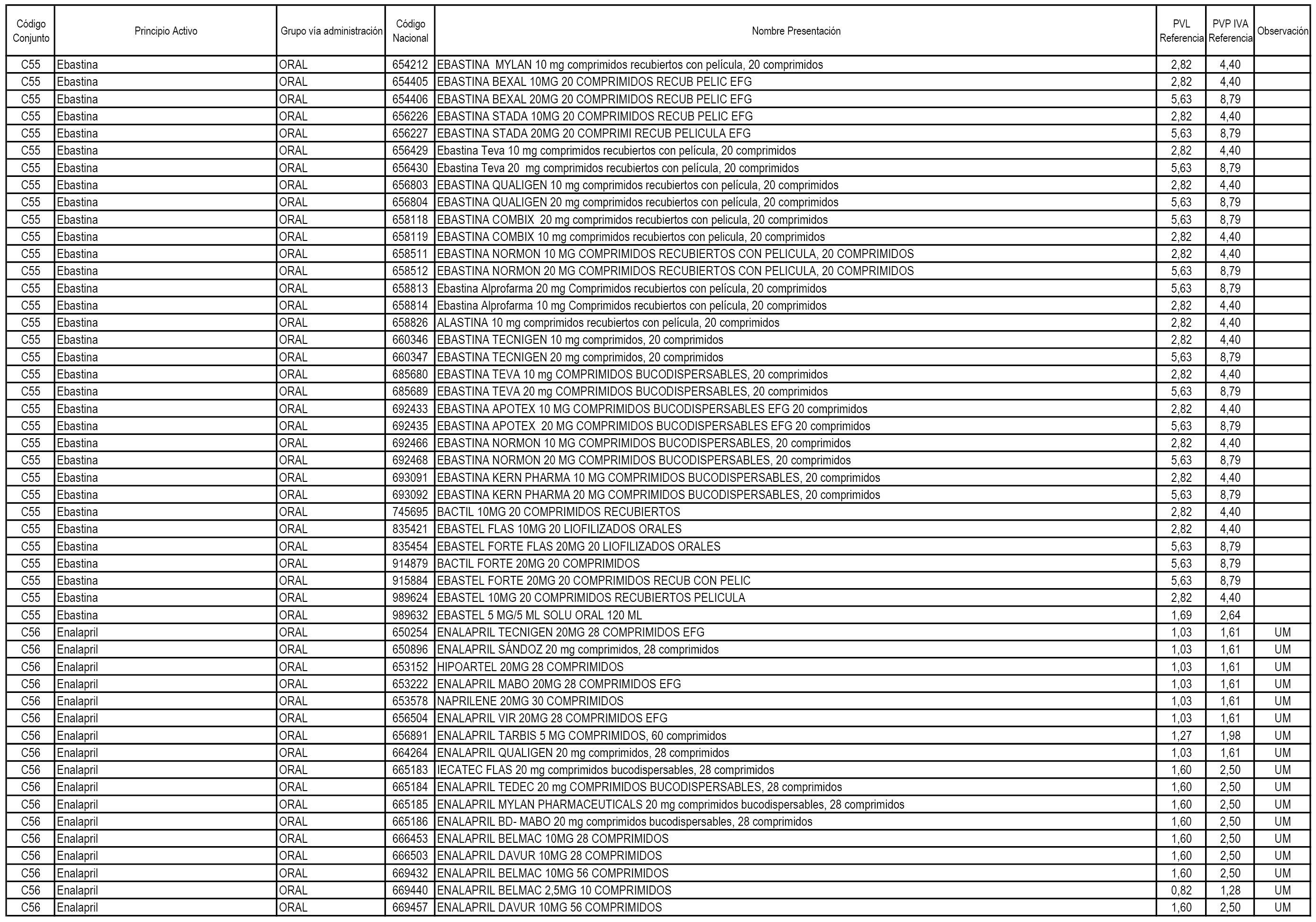 | Código Conjunto | Principio Activo | Grupo vía administración | Código Nacional | Nombre Presentación | PVL Referencia | PVP IVA Referencia | Observación |
|---|---|---|---|---|---|---|---|
| C55 | Ebastina | ORAL | 654212 | EBASTINA MYLAN 10 mg comprimidos recubiertos con película, 20 comprimidos | 2,82 | 4,40 | |
| C55 | Ebastina | ORAL | 654405 | EBASTINA BEXAL 10MG 20 COMPRIMIDOS RECUB PELIC EFG | 2,82 | 4,40 | |
| C55 | Ebastina | ORAL | 654406 | EBASTINA BEXAL 20MG 20 COMPRIMIDOS RECUB PELIC EFG | 5,63 | 8,79 | |
| C55 | Ebastina | ORAL | 656226 | EBASTINA STADA 10MG 20 COMPRIMIDOS RECUB PELIC EFG | 2,82 | 4,40 | |
| C55 | Ebastina | ORAL | 656227 | EBASTINA STADA 20MG 20 COMPRIMI RECUB PELICULA EFG | 5,63 | 8,79 | |
| C55 | Ebastina | ORAL | 656429 | Ebastina Teva 10 mg comprimidos recubiertos con película, 20 comprimidos | 2,82 | 4,40 | |
| C55 | Ebastina | ORAL | 656430 | Ebastina Teva 20 mg comprimidos recubiertos con película, 20 comprimidos | 5,63 | 8,79 | |
| C55 | Ebastina | ORAL | 656803 | EBASTINA QUALIGEN 10 mg comprimidos recubiertos con película, 20 comprimidos | 2,82 | 4,40 | |
| C55 | Ebastina | ORAL | 656804 | EBASTINA QUALIGEN 20 mg comprimidos recubiertos con película, 20 comprimidos | 5,63 | 8,79 | |
| C55 | Ebastina | ORAL | 658118 | EBASTINA COMBIX 20 mg comprimidos recubiertos con pelicula, 20 comprimidos | 5,63 | 8,79 | |
| C55 | Ebastina | ORAL | 658119 | EBASTINA COMBIX 10 mg comprimidos recubiertos con pelicula, 20 comprimidos | 2,82 | 4,40 | |
| C55 | Ebastina | ORAL | 658511 | EBASTINA NORMON 10 MG COMPRIMIDOS RECUBIERTOS CON PELICULA, 20 COMPRIMIDOS | 2,82 | 4,40 | |
| C55 | Ebastina | ORAL | 658512 | EBASTINA NORMON 20 MG COMPRIMIDOS RECUBIERTOS CON PELICULA, 20 COMPRIMIDOS | 5,63 | 8,79 | |
| C55 | Ebastina | ORAL | 658813 | Ebastina Alprofarma 20 mg Comprimidos recubiertos con película, 20 comprimidos | 5,63 | 8,79 | |
| C55 | Ebastina | ORAL | 658814 | Ebastina Alprofarma 10 mg Comprimidos recubiertos con película, 20 comprimidos | 2,82 | 4,40 | |
| C55 | Ebastina | ORAL | 658826 | ALASTINA 10 mg comprimidos recubiertos con película, 20 comprimidos | 2,82 | 4,40 | |
| C55 | Ebastina | ORAL | 660346 | EBASTINA TECNIGEN 10 mg comprimidos, 20 comprimidos | 2,82 | 4,40 | |
| C55 | Ebastina | ORAL | 660347 | EBASTINA TECNIGEN 20 mg comprimidos, 20 comprimidos | 5,63 | 8,79 | |
| C55 | Ebastina | ORAL | 685680 | EBASTINA TEVA 10 mg COMPRIMIDOS BUCODISPERSABLES, 20 comprimidos | 2,82 | 4,40 | |
| C55 | Ebastina | ORAL | 685689 | EBASTINA TEVA 20 mg COMPRIMIDOS BUCODISPERSABLES, 20 comprimidos | 5,63 | 8,79 | |
| C55 | Ebastina | ORAL | 692433 | EBASTINA APOTEX 10 MG COMPRIMIDOS BUCODISPERSABLES EFG 20 comprimidos | 2,82 | 4,40 | |
| C55 | Ebastina | ORAL | 692435 | EBASTINA APOTEX 20 MG COMPRIMIDOS BUCODISPERSABLES EFG 20 comprimidos | 5,63 | 8,79 | |
| C55 | Ebastina | ORAL | 692466 | EBASTINA NORMON 10 MG COMPRIMIDOS BUCODISPERSABLES, 20 comprimidos | 2,82 | 4,40 | |
| C55 | Ebastina | ORAL | 692468 | EBASTINA NORMON 20 MG COMPRIMIDOS BUCODISPERSABLES, 20 comprimidos | 5,63 | 8,79 | |
| C55 | Ebastina | ORAL | 693091 | EBASTINA KERN PHARMA 10 MG COMPRIMIDOS BUCODISPERSABLES, 20 comprimidos | 2,82 | 4,40 | |
| C55 | Ebastina | ORAL | 693092 | EBASTINA KERN PHARMA 20 MG COMPRIMIDOS BUCODISPERSABLES, 20 comprimidos | 5,63 | 8,79 | |
| C55 | Ebastina | ORAL | 745695 | BACTIL 10MG 20 COMPRIMIDOS RECUBIERTOS | 2,82 | 4,40 | |
| C55 | Ebastina | ORAL | 835421 | EBASTEL FLAS 10MG 20 LIOFILIZADOS ORALES | 2,82 | 4,40 | |
| C55 | Ebastina | ORAL | 835454 | EBASTEL FORTE FLAS 20MG 20 LIOFILIZADOS ORALES | 5,63 | 8,79 | |
| C55 | Ebastina | ORAL | 914879 | BACTIL FORTE 20MG 20 COMPRIMIDOS | 5,63 | 8,79 | |
| C55 | Ebastina | ORAL | 915884 | EBASTEL FORTE 20MG 20 COMPRIMIDOS RECUB CON PELIC | 5,63 | 8,79 | |
| C55 | Ebastina | ORAL | 989624 | EBASTEL 10MG 20 COMPRIMIDOS RECUBIERTOS PELICULA | 2,82 | 4,40 | |
| C55 | Ebastina | ORAL | 989632 | EBASTEL 5 MG/5 ML SOLU ORAL 120 ML | 1,69 | 2,64 | |
| C56 | Enalapril | ORAL | 650254 | ENALAPRIL TECNIGEN 20MG 28 COMPRIMIDOS EFG | 1,03 | 1,61 | UM |
| C56 | Enalapril | ORAL | 650896 | ENALAPRIL SÁNDOZ 20 mg comprimidos, 28 comprimidos | 1,03 | 1,61 | UM |
| C56 | Enalapril | ORAL | 653152 | HIPOARTEL 20MG 28 COMPRIMIDOS | 1,03 | 1,61 | UM |
| C56 | Enalapril | ORAL | 653222 | ENALAPRIL MABO 20MG 28 COMPRIMIDOS EFG | 1,03 | 1,61 | UM |
| C56 | Enalapril | ORAL | 653578 | NAPRILENE 20MG 30 COMPRIMIDOS | 1,03 | 1,61 | UM |
| C56 | Enalapril | ORAL | 656504 | ENALAPRIL VIR 20MG 28 COMPRIMIDOS EFG | 1,03 | 1,61 | UM |
| C56 | Enalapril | ORAL | 656891 | ENALAPRIL TARBIS 5 MG COMPRIMIDOS, 60 comprimidos | 1,27 | 1,98 | UM |
| C56 | Enalapril | ORAL | 664264 | ENALAPRIL QUALIGEN 20 mg comprimidos, 28 comprimidos | 1,03 | 1,61 | UM |
| C56 | Enalapril | ORAL | 665183 | IECATEC FLAS 20 mg comprimidos bucodispersables, 28 comprimidos | 1,60 | 2,50 | UM |
| C56 | Enalapril | ORAL | 665184 | ENALAPRIL TEDEC 20 mg COMPRIMIDOS BUCODISPERSABLES, 28 comprimidos | 1,60 | 2,50 | UM |
| C56 | Enalapril | ORAL | 665185 | ENALAPRIL MYLAN PHARMACEUTICALS 20 mg comprimidos bucodispersables, 28 comprimidos | 1,60 | 2,50 | UM |
| C56 | Enalapril | ORAL | 665186 | ENALAPRIL BD- MABO 20 mg comprimidos bucodispersables, 28 comprimidos | 1,60 | 2,50 | UM |
| C56 | Enalapril | ORAL | 666453 | ENALAPRIL BELMAC 10MG 28 COMPRIMIDOS | 1,60 | 2,50 | UM |
| C56 | Enalapril | ORAL | 666503 | ENALAPRIL DAVUR 10MG 28 COMPRIMIDOS | 1,60 | 2,50 | UM |
| C56 | Enalapril | ORAL | 669432 | ENALAPRIL BELMAC 10MG 56 COMPRIMIDOS | 1,60 | 2,50 | UM |
| C56 | Enalapril | ORAL | 669440 | ENALAPRIL BELMAC 2,5MG 10 COMPRIMIDOS | 0,82 | 1,28 | UM |
| C56 | Enalapril | ORAL | 669457 | ENALAPRIL DAVUR 10MG 56 COMPRIMIDOS | 1,60 | 2,50 | UM |